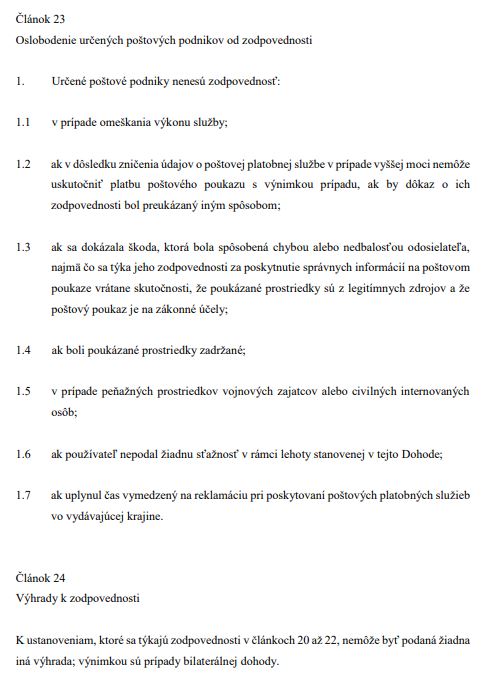 Článok 23
Oslobodenie určených poštových podnikov od zodpovednosti

1. Určené poštové podniky nenesú zodpovednosť:

1.1 v prípade omeškania výkonu služby;

1.2 ak v dôsledku zničenia údajov o poštovej platobnej službe v prípade vyššej moci nemôže uskutočniť platbu poštového poukazu s výnimkou prípadu, ak by dôkaz o ich zodpovednosti bol preukázaný iným spôsobom;

1.3 ak sa dokázala škoda, ktorá bola spôsobená chybou alebo nedbalosťou odosielateľa, najmä čo sa týka jeho zodpovednosti za poskytnutie správnych informácií na poštovom poukaze vrátane skutočnosti, že poukázané prostriedky sú z legitímnych zdrojov a že poštový poukaz je na zákonné účely;

1.4 ak boli poukázané prostriedky zadržané;

1.5 v prípade peňažných prostriedkov vojnových zajatcov alebo civilných internovaných osôb;

1.6 ak používateľ nepodal žiadnu sťažnosť v rámci lehoty stanovenej v tejto Dohode;

1.7 ak uplynul čas vymedzený na reklamáciu pri poskytovaní poštových platobných služieb vo vydávajúcej krajine.

Článok 24
Výhrady k zodpovednosti

K ustanoveniam, ktoré sa týkajú zodpovednosti v článkoch 20 až 22, nemôže byť podaná žiadna iná výhrada; výnimkou sú prípady bilaterálnej dohody.